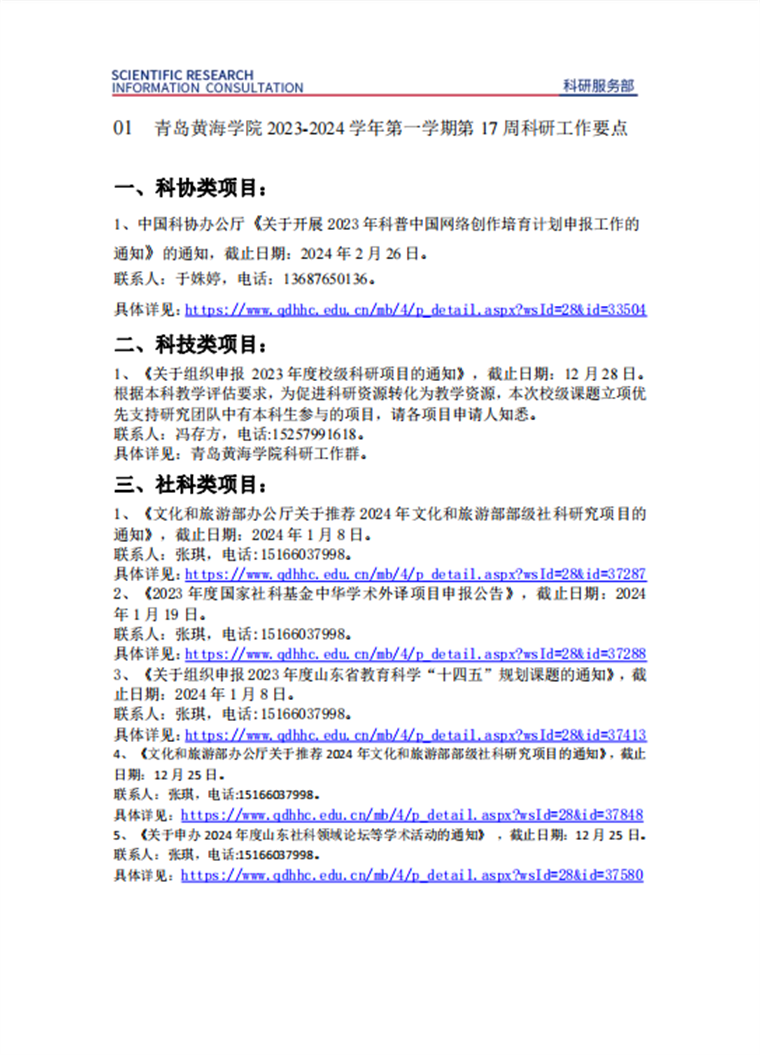 SCIENTIFIC RESEARCH
INFORMATION CONSULTATION

科研服务部

01 青岛黄海学院 2023-2024 学年第一学期第 17 周科研工作要点

一、科协类项目：

1、中国科协办公厅《关于开展 2023 年科普中国网络创作培育计划申报工作的通知》的通知，截止日期：2024 年 2 月 26 日。

联系人：于姝婷，电话：13687650136。

具体详见：https://www.qdhhc.edu.cn/mb/4/p_detail.aspx?wsId=28&id=33504

二、科技类项目：

1、《关于组织申报 2023 年度校级科研项目的通知》，截止日期：12 月 28 日。根据本科教学评估要求，为促进科研资源转化为教学资源，本次校级课题立项优先支持研究团队中有本科生参与的项目，请各项目申请人知悉。

联系人：冯存方，电话:15257991618。

具体详见：青岛黄海学院科研工作群。

三、社科类项目：

1、《文化和旅游部办公厅关于推荐 2024 年文化和旅游部部级社科研究项目的通知》，截止日期：2024 年 1 月 8 日。

联系人：张琪，电话：15166037998。

具体详见：https://www.qdhhc.edu.cn/mb/4/p_detail.aspx?wsId=28&id=37287

2、《2023 年度国家社科基金中华学术外译项目申报公告》，截止日期：2024 年 1 月 19 日。

联系人：张琪，电话：15166037998。

具体详见：https://www.qdhhc.edu.cn/mb/4/p_detail.aspx?wsId=28&id=37288

3、《关于组织申报 2023 年度山东省教育科学“十四五”规划课题的通知》，截止日期：2024 年 1 月 8 日。

联系人：张琪，电话：15166037998。

具体详见：https://www.qdhhc.edu.cn/mb/4/p_detail.aspx?wsId=28&id=37413

4、《文化和旅游部办公厅关于推荐 2024 年文化和旅游部部级社科研究项目的通知》，截止日期：12 月 25 日。

联系人：张琪，电话:15166037998。

具体详见：https://www.qdhhc.edu.cn/mb/4/p_detail.aspx?wsId=28&id=37848

5、《关于申办 2024 年度山东社科领域论坛等学术活动的通知》，截止日期：12 月 25 日。

联系人：张琪，电话:15166037998。

具体详见：https://www.qdhhc.edu.cn/mb/4/p_detail.aspx?wsId=28&id=37580